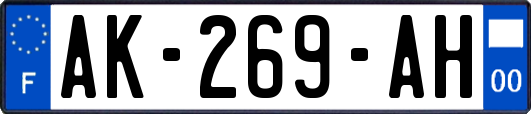 F

AK-269-AH

00